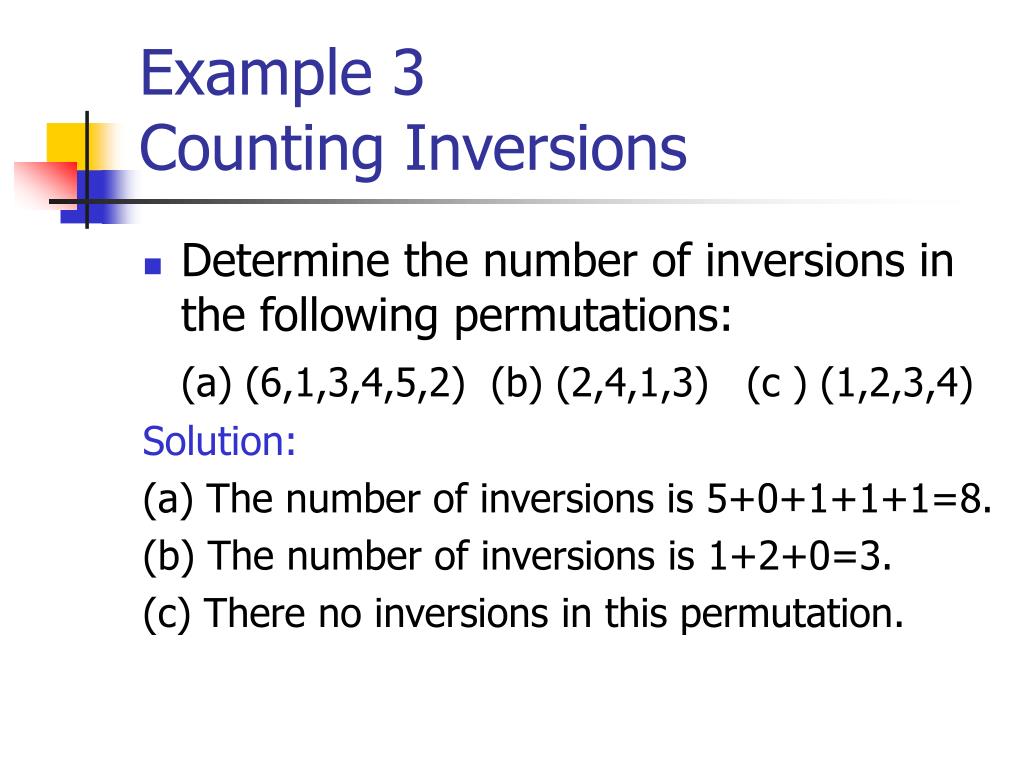 Example 3
Counting Inversions

Determine the number of inversions in the following permutations:

(a) (6,1,3,4,5,2) (b) (2,4,1,3) (c ) (1,2,3,4)

Solution:

(a) The number of inversions is 5+0+1+1+1=8.

(b) The number of inversions is 1+2+0=3.

(c) There no inversions in this permutation.